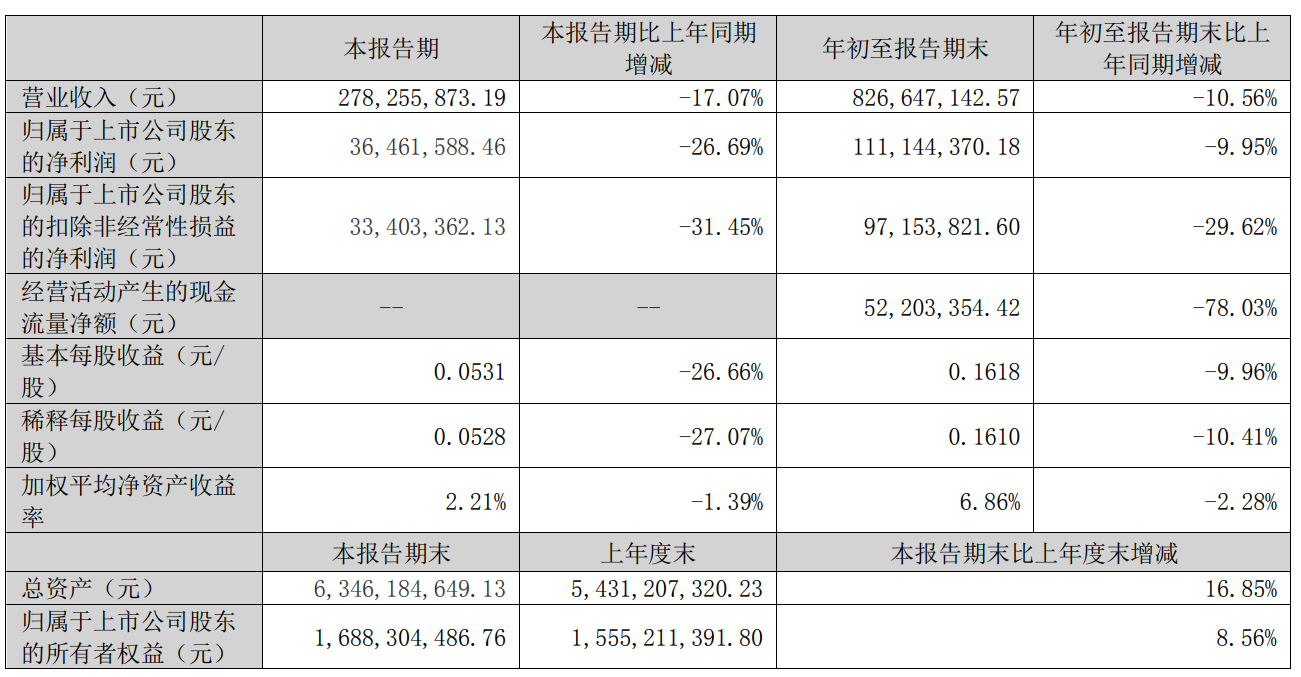 |  | 本报告期 | 本报告期比上年同期增减 | 年初至报告期末 | 年初至报告期末比上年同期增减 |
|---|---|---|---|---|
| 营业收入（元） | 278,255,873.19 | -17.07% | 826,647,142.57 | -10.56% |
| 归属于上市公司股东的净利润（元） | 36,461,588.46 | -26.69% | 111,144,370.18 | -9.95% |
| 归属于上市公司股东的扣除非经常性损益的净利润（元） | 33,403,362.13 | -31.45% | 97,153,821.60 | -29.62% |
| 经营活动产生的现金流量净额（元） | -- | -- | 52,203,354.42 | -78.03% |
| 基本每股收益（元/股） | 0.0531 | -26.66% | 0.1618 | -9.96% |
| 稀释每股收益（元/股） | 0.0528 | -27.07% | 0.1610 | -10.41% |
| 加权平均净资产收益率 | 2.21% | -1.39% | 6.86% | -2.28% |
|  | 本报告期末 | 上年度末 | 本报告期末比上年度末增减 |  |
| 总资产（元） | 6,346,184,649.13 | 5,431,207,320.23 | 16.85% |  |
| 归属于上市公司股东的所有者权益（元） | 1,688,304,486.76 | 1,555,211,391.80 | 8.56% |  |